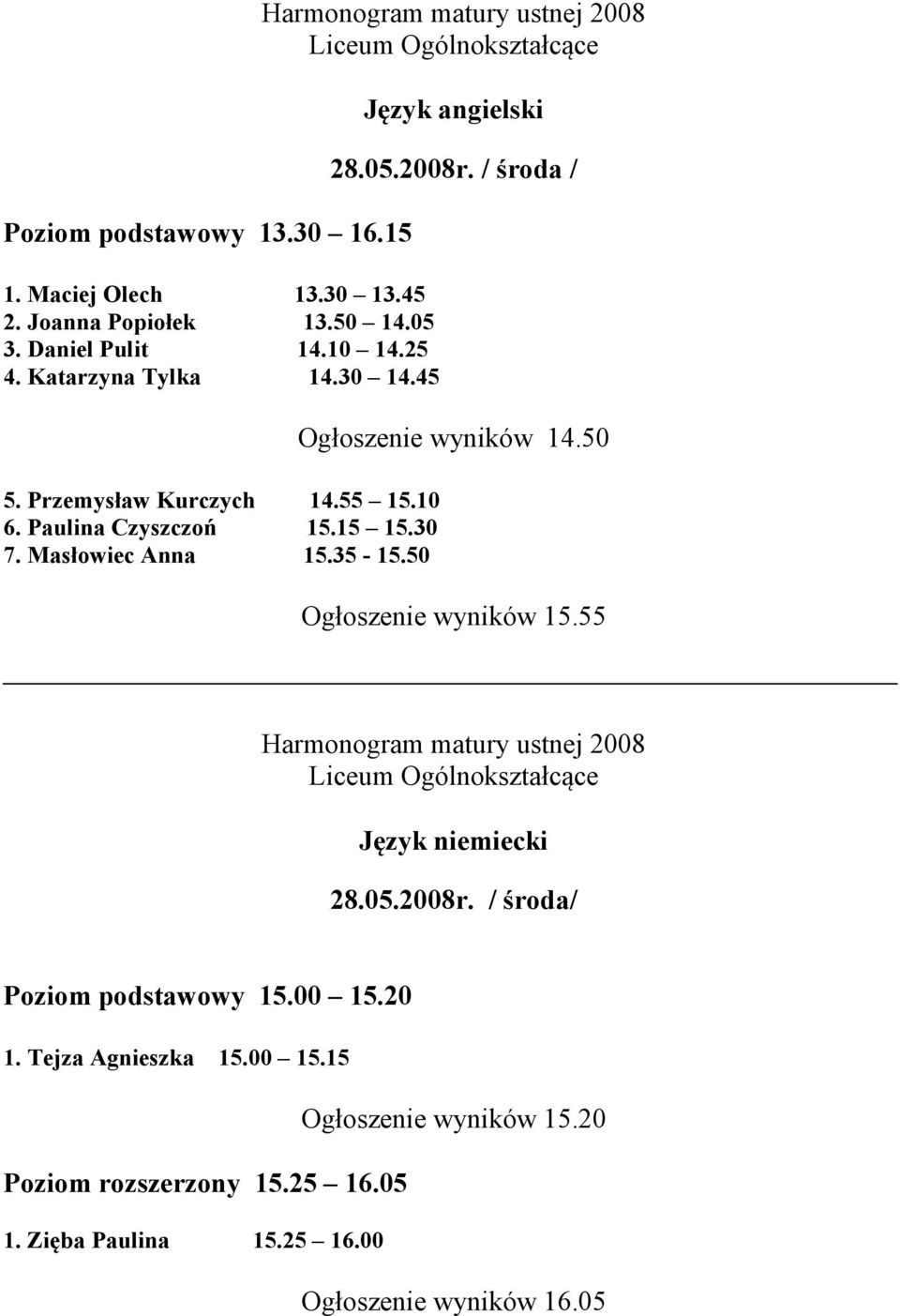 Harmonogram matury ustnej 2008
Liceum Ogólnokształcące

Język angielski

28.05.2008r. / środa /

Poziom podstawowy 13.30 16.15

1. Maciej Olech 13.30 13.45
2. Joanna Popiołek 13.50 14.05
3. Daniel Pulit 14.10 14.25
4. Katarzyna Tylka 14.30 14.45

Ogłoszenie wyników 14.50

5. Przemysław Kurczych 14.55 15.10
6. Paulina Czyszczoń 15.15 15.30
7. Masłowiec Anna 15.35 - 15.50

Ogłoszenie wyników 15.55

Harmonogram matury ustnej 2008
Liceum Ogólnokształcące

Język niemiecki

28.05.2008r. / środa/

Poziom podstawowy 15.00 15.20

1. Tejza Agnieszka 15.00 15.15

Ogłoszenie wyników 15.20

Poziom rozszerzony 15.25 16.05

1. Zięba Paulina 15.25 16.00

Ogłoszenie wyników 16.05